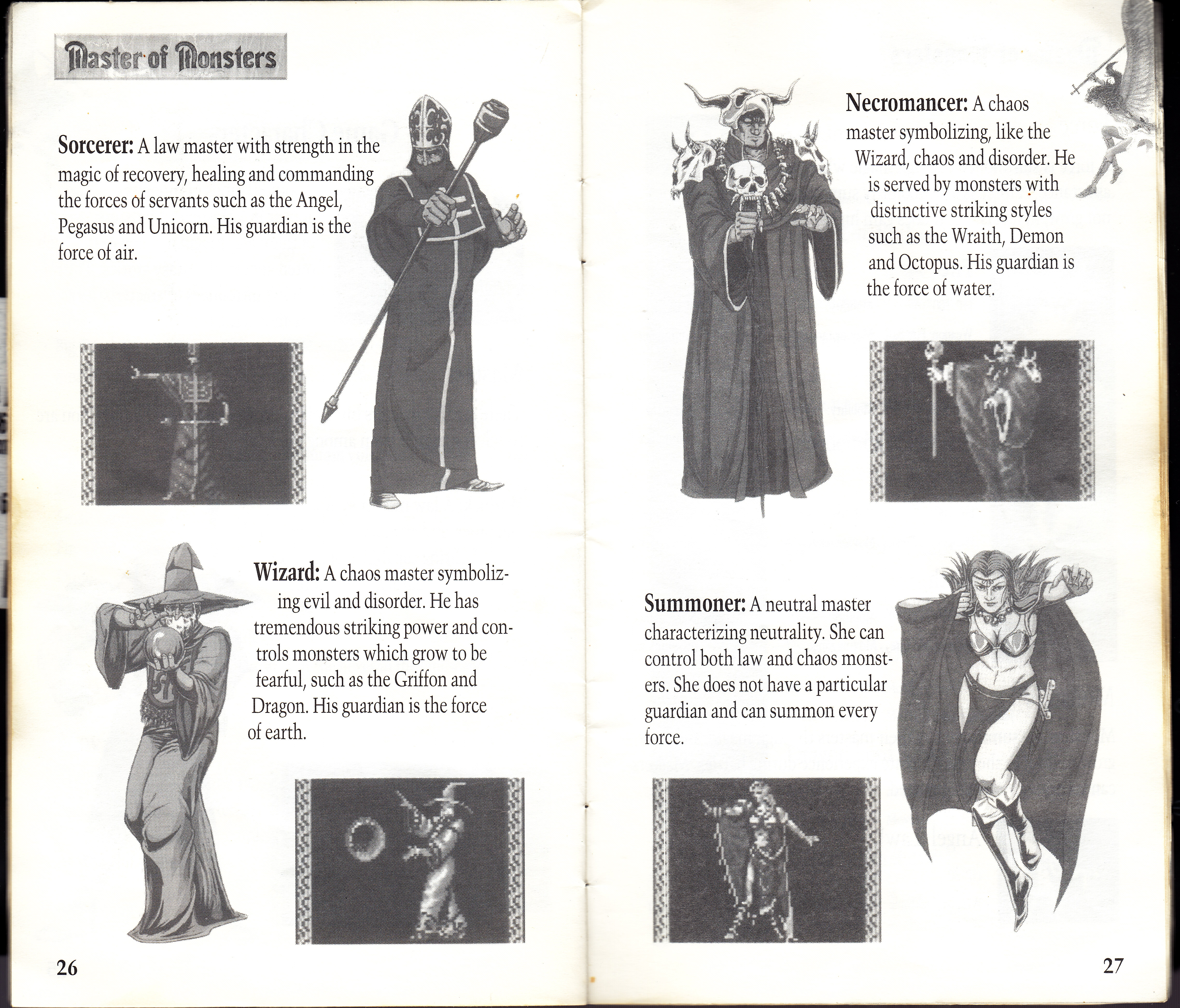 Master of Monsters

Sorcerer: A law master with strength in the magic of recovery, healing and commanding the forces of servants such as the Angel, Pegasus and Unicorn. His guardian is the force of air.

Wizard: A chaos master symbolizing evil and disorder. He has tremendous striking power and controls monsters which grow to be fearful, such as the Griffon and Dragon. His guardian is the force of earth.

26

Necromancer: A chaos master symbolizing, like the Wizard, chaos and disorder. He is served by monsters with distinctive striking styles such as the Wraith, Demon and Octopus. His guardian is the force of water.

Summoner: A neutral master characterizing neutrality. She can control both law and chaos monsters. She does not have a particular guardian and can summon every force.

27